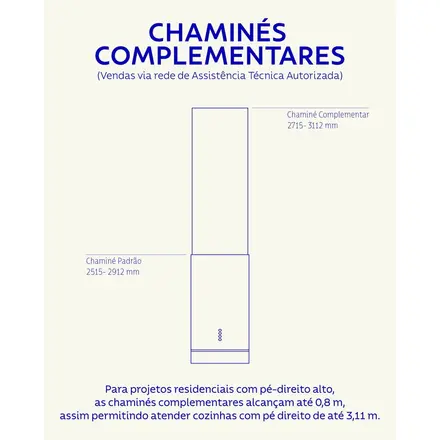 CHAMINÉS COMPLEMENTARES
(Vendas via rede de Assistência Técnica Autorizada)

Chaminé Complementar
2715- 3112 mm

Chaminé Padrão
2515- 2912 mm

Para projetos residenciais com pé-direito alto, as chaminés complementares alcançam até 0,8 m, assim permitindo atender cozinhas com pé direito de até 3,11 m.